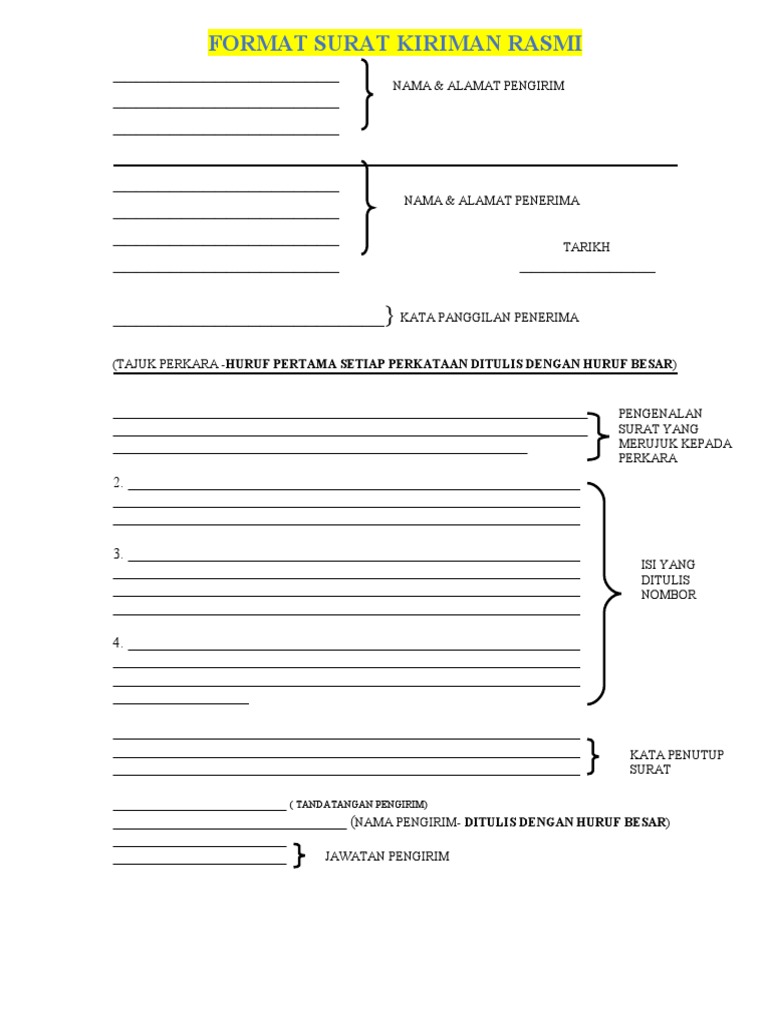 FORMAT SURAT KIRIMAN RASMI

NAMA & ALAMAT PENGIRIM

NAMA & ALAMAT PENERIMA

TARIKH

KATA PANGGILAN PENERIMA

(TAJUK PERKARA -HURUF PERTAMA SETIAP PERKATAAN DITULIS DENGAN HURUF BESAR)

PENGENALAN SURAT YANG MERUJUK KEPADA PERKARA

2.

3.

4.

ISI YANG DITULIS NOMBOR

KATA PENUTUP SURAT

( TANDATANGAN PENGIRIM)

(NAMA PENGIRIM- DITULIS DENGAN HURUF BESAR)

JAWATAN PENGIRIM